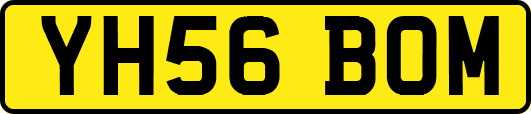 YH56 BOM